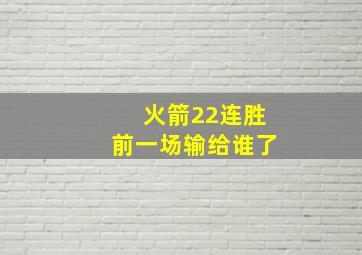 火箭22连胜
前一场输给谁了